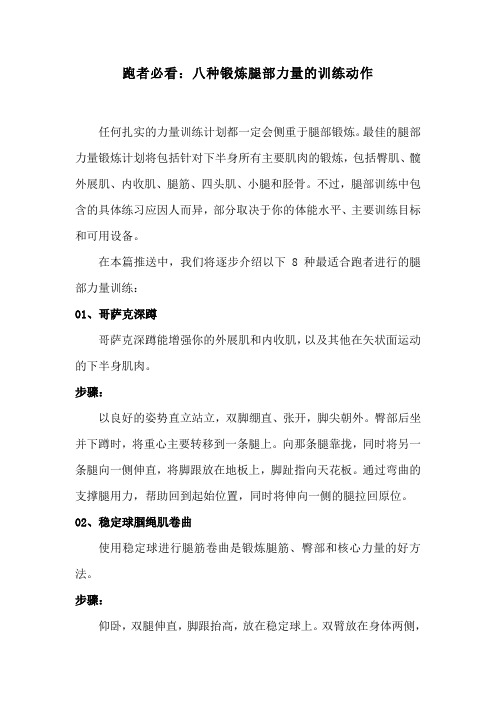 跑者必看：八种锻炼腿部力量的训练动作

任何扎实的力量训练计划都一定会侧重于腿部锻炼。最佳的腿部力量锻炼计划将包括针对下半身所有主要肌肉的锻炼，包括臀肌、髋外展肌、内收肌、腿筋、四头肌、小腿和胫骨。不过，腿部训练中包含的具体练习应因人而异，部分取决于你的体能水平、主要训练目标和可用设备。

在本篇推送中，我们将逐步介绍以下 8 种最适合跑者进行的腿部力量训练：

01、哥萨克深蹲

哥萨克深蹲能增强你的外展肌和内收肌，以及其他在矢状面运动的下半身肌肉。

步骤：

以良好的姿势直立站立，双脚绷直、张开，脚尖朝外。臀部后坐并下蹲时，将重心主要转移到一条腿上。向那条腿靠拢，同时将另一条腿向一侧伸直，将脚跟放在地板上，脚趾指向天花板。通过弯曲的支撑腿用力，帮助回到起始位置，同时将伸向一侧的腿拉回原位。

02、稳定球腘绳肌卷曲

使用稳定球进行腿筋卷曲是锻炼腿筋、臀部和核心力量的好方法。

步骤：

仰卧，双腿伸直，脚跟抬高，放在稳定球上。双臂放在身体两侧，